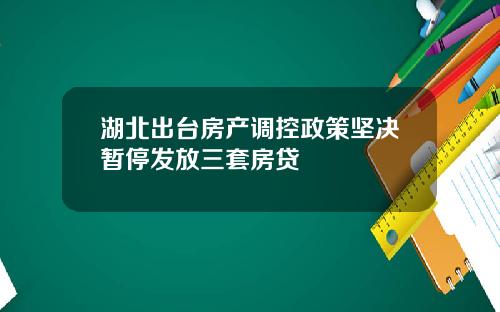 湖北出台房产调控政策坚决暂停发放三套房贷